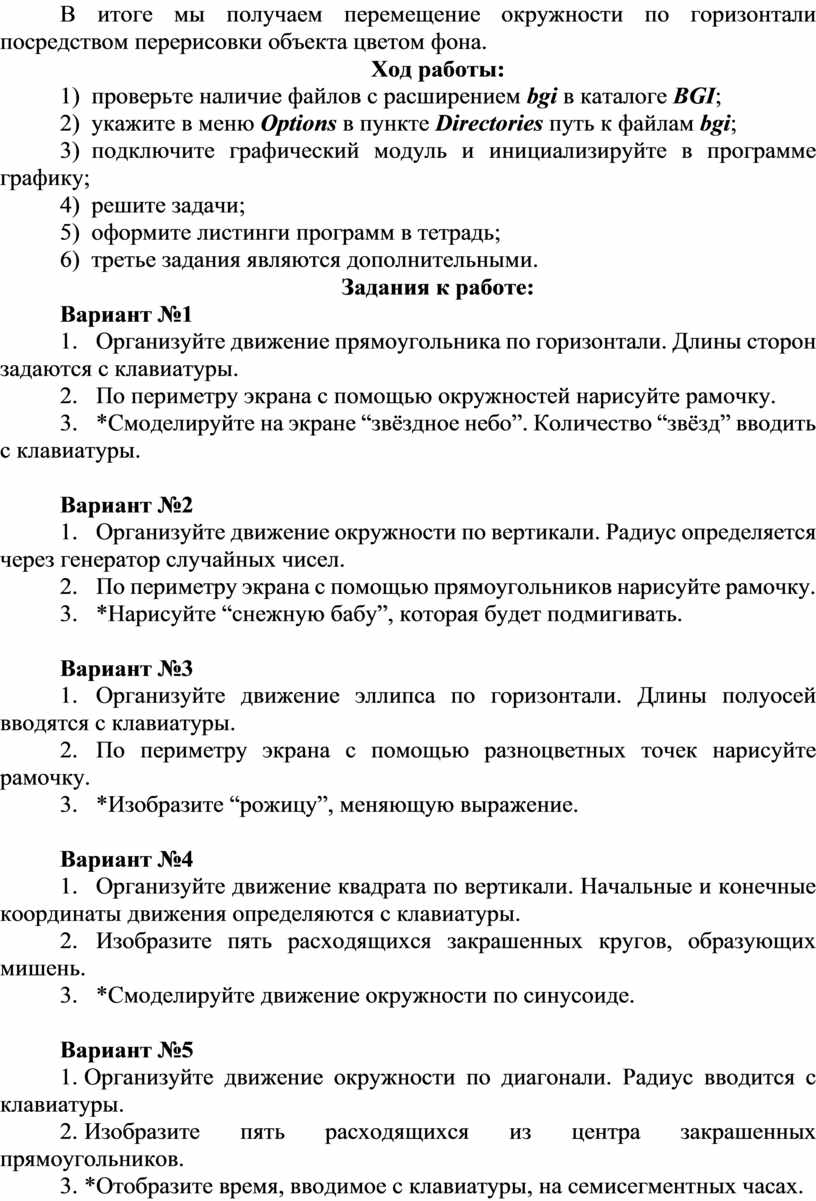 В итоге мы получаем перемещение окружности по горизонтали посредством перерисовки объекта цветом фона.

Ход работы:

1) проверьте наличие файлов с расширением bgi в каталоге BGI;

2) укажите в меню Options в пункте Directories путь к файлам bgi;

3) подключите графический модуль и инициализируйте в программе графику;

4) решите задачи;

5) оформите листинги программ в тетрадь;

6) третье задания являются дополнительными.

Задания к работе:

Вариант №1

1. Организуйте движение прямоугольника по горизонтали. Длины сторон задаются с клавиатуры.

2. По периметру экрана с помощью окружностей нарисуйте рамочку.

3. *Смоделируйте на экране “звёздное небо”. Количество “звёзд” вводить с клавиатуры.

Вариант №2

1. Организуйте движение окружности по вертикали. Радиус определяется через генератор случайных чисел.

2. По периметру экрана с помощью прямоугольников нарисуйте рамочку.

3. *Нарисуйте “снежную бабу”, которая будет подмигивать.

Вариант №3

1. Организуйте движение эллипса по горизонтали. Длины полуосей вводятся с клавиатуры.

2. По периметру экрана с помощью разноцветных точек нарисуйте рамочку.

3. *Изобразите “рожицу”, меняющую выражение.

Вариант №4

1. Организуйте движение квадрата по вертикали. Начальные и конечные координаты движения определяются с клавиатуры.

2. Изобразите пять расходящихся закрашенных кругов, образующих мишень.

3. *Смоделируйте движение окружности по синусоиде.

Вариант №5

1. Организуйте движение окружности по диагонали. Радиус вводится с клавиатуры.

2. Изобразите пять расходящихся из центра закрашенных прямоугольников.

3. *Отобразите время, вводимое с клавиатуры, на семисегментных часах.